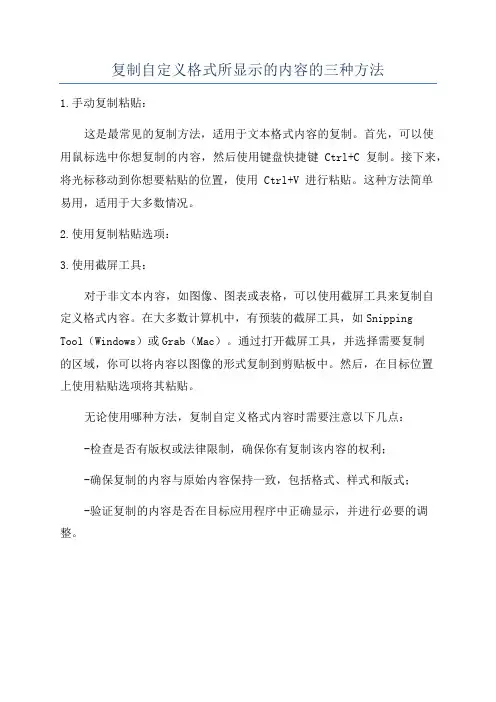 复制自定义格式所显示的内容的三种方法

1.手动复制粘贴：

这是最常见的复制方法，适用于文本格式内容的复制。首先，可以使用鼠标选中你想复制的内容，然后使用键盘快捷键 Ctrl+C 复制。接下来，将光标移动到你想要粘贴的位置，使用 Ctrl+V 进行粘贴。这种方法简单易用，适用于大多数情况。

2.使用复制粘贴选项：

3.使用截屏工具：

对于非文本内容，如图像、图表或表格，可以使用截屏工具来复制自定义格式内容。在大多数计算机中，有预装的截屏工具，如 Snipping Tool（Windows）或 Grab（Mac）。通过打开截屏工具，并选择需要复制的区域，你可以将内容以图像的形式复制到剪贴板中。然后，在目标位置上使用粘贴选项将其粘贴。

无论使用哪种方法，复制自定义格式内容时需要注意以下几点：

-检查是否有版权或法律限制，确保你有复制该内容的权利；

-确保复制的内容与原始内容保持一致，包括格式、样式和版式；

-验证复制的内容是否在目标应用程序中正确显示，并进行必要的调整。